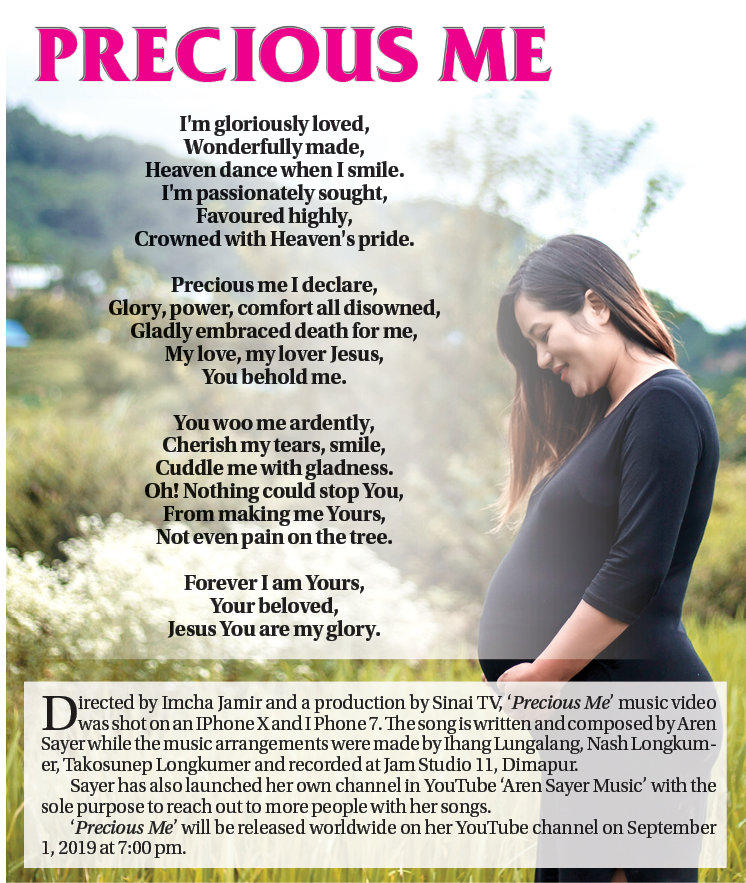 PRECIOUS ME

I'm gloriously loved,
Wonderfully made,
Heaven dance when I smile.
I'm passionately sought,
Favoured highly,
Crowned with Heaven's pride.

Precious me I declare,
Glory, power, comfort all disowned,
Gladly embraced death for me,
My love, my lover Jesus,
You behold me.

You woo me ardently,
Cherish my tears, smile,
Cuddle me with gladness.
Oh! Nothing could stop You,
From making me Yours,
Not even pain on the tree.

Forever I am Yours,
Your beloved,
Jesus You are my glory.

Directed by Imcha Jamir and a production by Sinai TV, 'Precious Me' music video was shot on an IPhone X and I Phone 7. The song is written and composed by Aren Sayer while the music arrangements were made by Ihang Lungalang, Nash Longkumer, Takosunep Longkumer and recorded at Jam Studio 11, Dimapur.

Sayer has also launched her own channel in YouTube 'Aren Sayer Music' with the sole purpose to reach out to more people with her songs.

'Precious Me' will be released worldwide on her YouTube channel on September 1, 2019 at 7:00 pm.